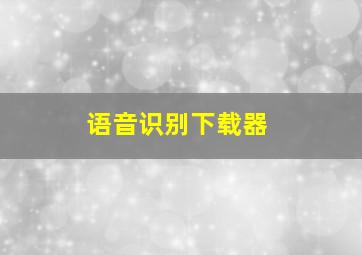 语音识别下载器